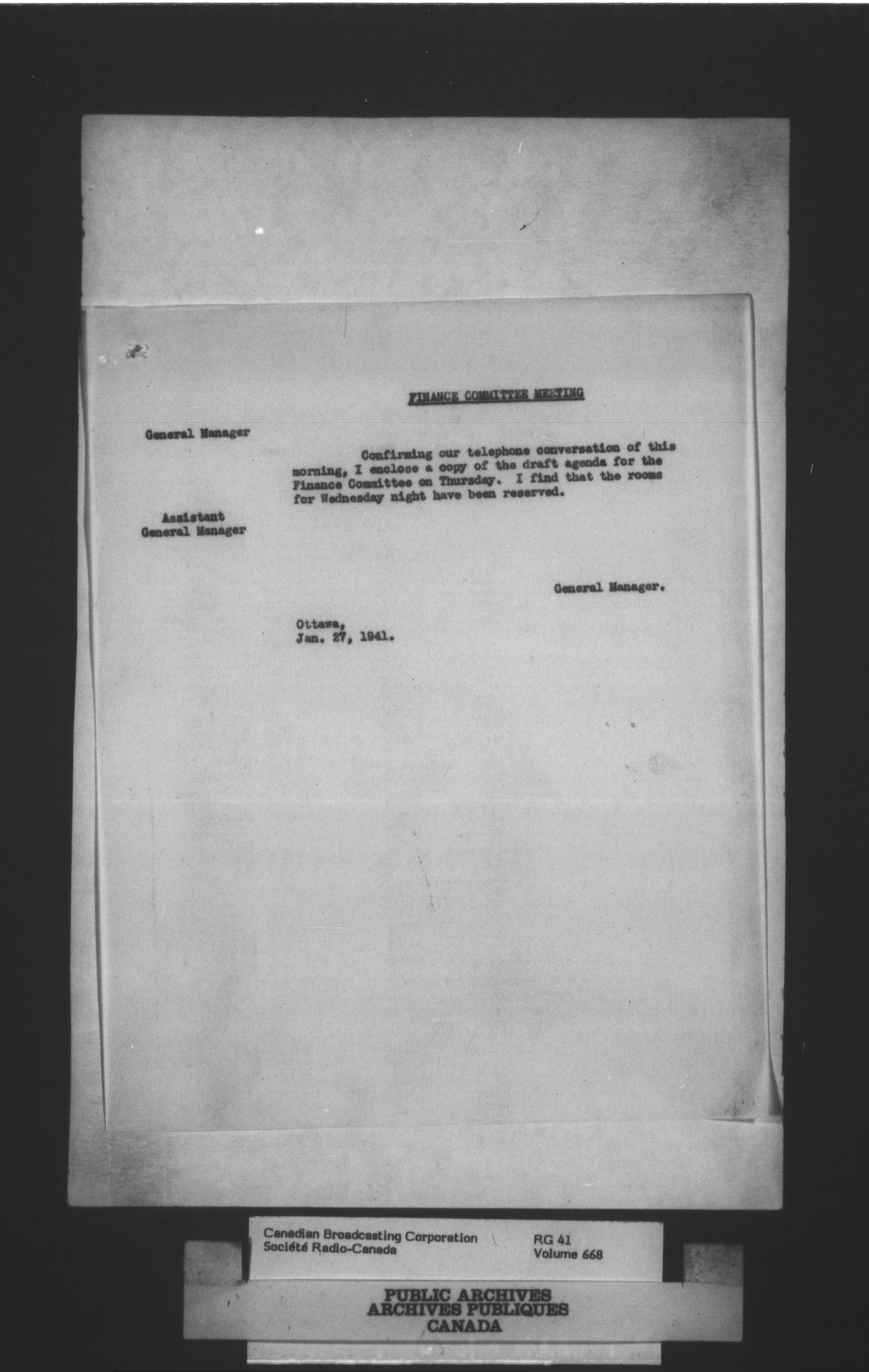 FINANCE COMMITTEE MEETING

General Manager

Confirming our telephone conversation of this morning, I enclose a copy of the draft agenda for the Finance Committee on Thursday. I find that the rooms for Wednesday night have been reserved.

Assistant
General Manager

General Manager.

Ottawa,
Jan. 27, 1941.

Canadian Broadcasting Corporation
Société Radio-Canada

RG 41
Volume 668

PUBLIC ARCHIVES
ARCHIVES PUBLIQUES
CANADA